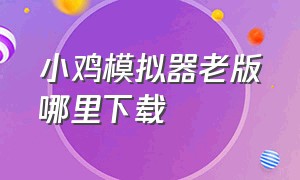 小鸡模拟器老版哪里下载